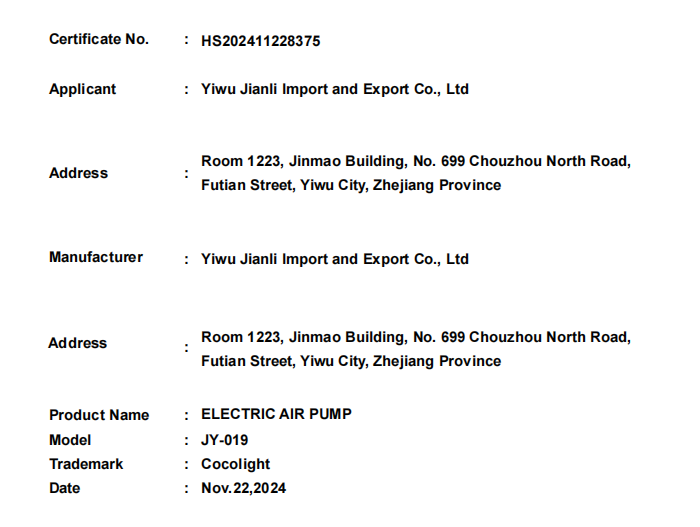 Certificate No. : HS202411228375

Applicant : Yiwu Jianli Import and Export Co., Ltd

Address : Room 1223, Jinmao Building, No. 699 Chouzhou North Road, Futian Street, Yiwu City, Zhejiang Province

Manufacturer : Yiwu Jianli Import and Export Co., Ltd

Address : Room 1223, Jinmao Building, No. 699 Chouzhou North Road, Futian Street, Yiwu City, Zhejiang Province

Product Name : ELECTRIC AIR PUMP
Model : JY-019
Trademark : Cocolight
Date : Nov.22,2024